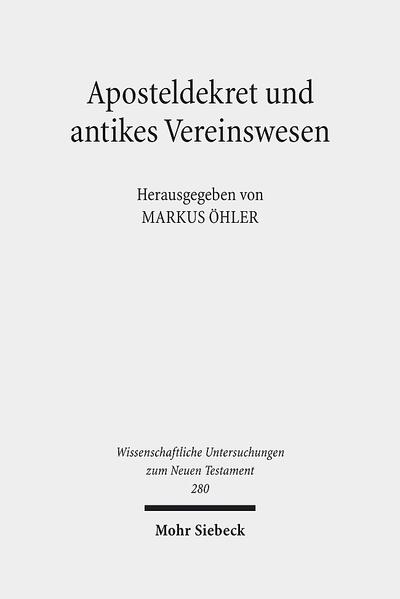 Aposteldekret und antikes Vereinswesen

Herausgegeben von
MARKUS ÖHLER

Wissenschaftliche Untersuchungen zum Neuen Testament
280

Mohr Siebeck